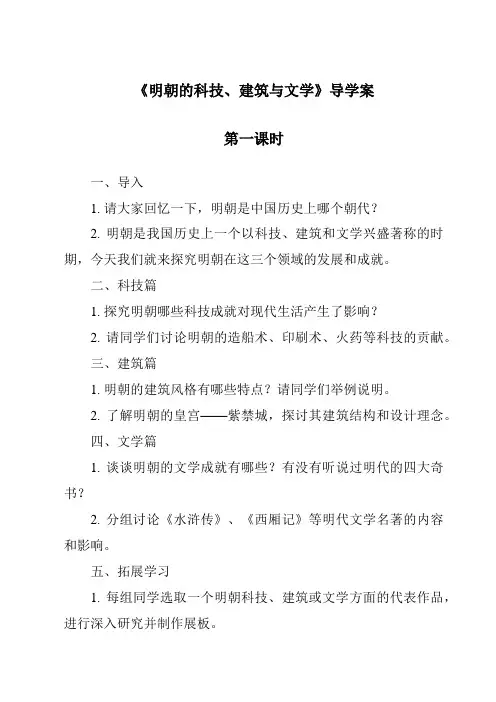 《明朝的科技、建筑与文学》导学案

第一课时

一、导入

1. 请大家回忆一下，明朝是中国历史上哪个朝代？

2. 明朝是我国历史上一个以科技、建筑和文学兴盛著称的时期，今天我们就来探究明朝在这三个领域的发展和成就。

二、科技篇

1. 探究明朝哪些科技成就对现代生活产生了影响？

2. 请同学们讨论明朝的造船术、印刷术、火药等科技的贡献。

三、建筑篇

1. 明朝的建筑风格有哪些特点？请同学们举例说明。

2. 了解明朝的皇宫——紫禁城，探讨其建筑结构和设计理念。

四、文学篇

1. 谈谈明朝的文学成就有哪些？有没有听说过明代的四大奇书？

2. 分组讨论《水浒传》、《西厢记》等明代文学名著的内容和影响。

五、拓展学习

1. 每组同学选取一个明朝科技、建筑或文学方面的代表作品，进行深入研究并制作展板。